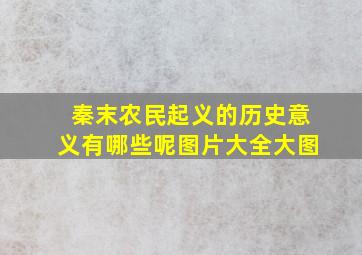 秦末农民起义的历史意义有哪些呢图片大全大图